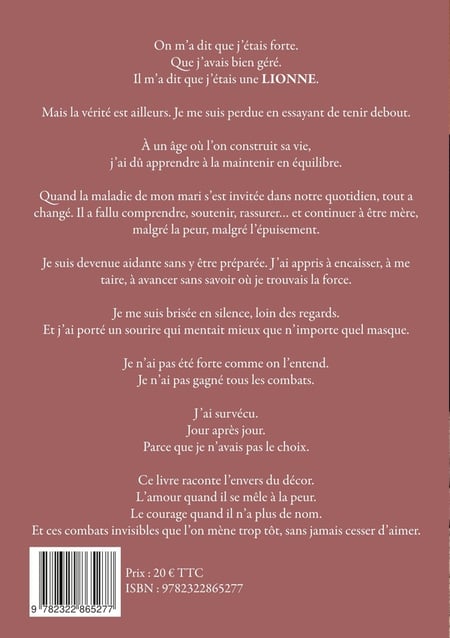 On m'a dit que j'étais forte.
Que j'avais bien géré.
Il m'a dit que j'étais une LIONNE.

Mais la vérité est ailleurs. Je me suis perdue en essayant de tenir debout.

À un âge où l'on construit sa vie,
j'ai dû apprendre à la maintenir en équilibre.

Quand la maladie de mon mari s'est invitée dans notre quotidien, tout a changé. Il a fallu comprendre, soutenir, rassurer... et continuer à être mère, malgré la peur, malgré l'épuisement.

Je suis devenue aidante sans y être préparée. J'ai appris à encaisser, à me taire, à avancer sans savoir où je trouvais la force.

Je me suis brisée en silence, loin des regards.
Et j'ai porté un sourire qui mentait mieux que n'importe quel masque.

Je n'ai pas été forte comme on l'entend.
Je n'ai pas gagné tous les combats.

J'ai survécu.
Jour après jour.
Parce que je n'avais pas le choix.

Ce livre raconte l'envers du décor.
L'amour quand il se mêle à la peur.
Le courage quand il n'a plus de nom.
Et ces combats invisibles que l'on mène trop tôt, sans jamais cesser d'aimer.

9 782322 865277

Prix : 20 € TTC
ISBN : 9782322865277